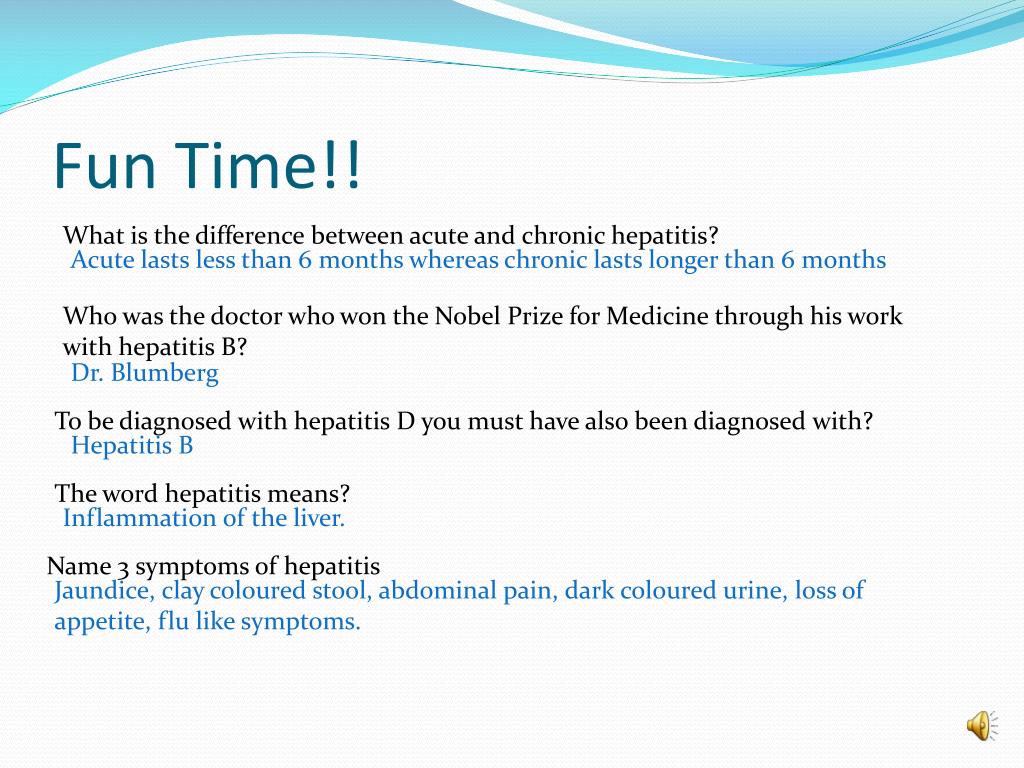 Fun Time!!

What is the difference between acute and chronic hepatitis?
Acute lasts less than 6 months whereas chronic lasts longer than 6 months

Who was the doctor who won the Nobel Prize for Medicine through his work with hepatitis B?
Dr. Blumberg

To be diagnosed with hepatitis D you must have also been diagnosed with?
Hepatitis B

The word hepatitis means?
Inflammation of the liver.

Name 3 symptoms of hepatitis
Jaundice, clay coloured stool, abdominal pain, dark coloured urine, loss of appetite, flu like symptoms.